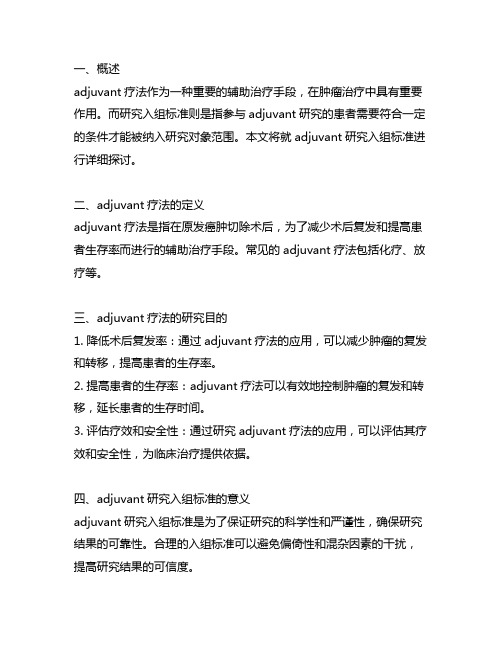 一、概述
adjuvant 疗法作为一种重要的辅助治疗手段，在肿瘤治疗中具有重要作用。而研究入组标准则是指参与 adjuvant 研究的患者需要符合一定的条件才能被纳入研究对象范围。本文将就 adjuvant 研究入组标准进行详细探讨。

二、adjuvant 疗法的定义
adjuvant 疗法是指在原发癌肿切除术后，为了减少术后复发和提高患者生存率而进行的辅助治疗手段。常见的 adjuvant 疗法包括化疗、放疗等。

三、adjuvant 疗法的研究目的
1. 降低术后复发率：通过 adjuvant 疗法的应用，可以减少肿瘤的复发和转移，提高患者的生存率。
2. 提高患者的生存率：adjuvant 疗法可以有效地控制肿瘤的复发和转移，延长患者的生存时间。
3. 评估疗效和安全性：通过研究 adjuvant 疗法的应用，可以评估其疗效和安全性，为临床治疗提供依据。

四、adjuvant 研究入组标准的意义
adjuvant 研究入组标准是为了保证研究的科学性和严谨性，确保研究结果的可靠性。合理的入组标准可以避免偏倚性和混杂因素的干扰，提高研究结果的可信度。